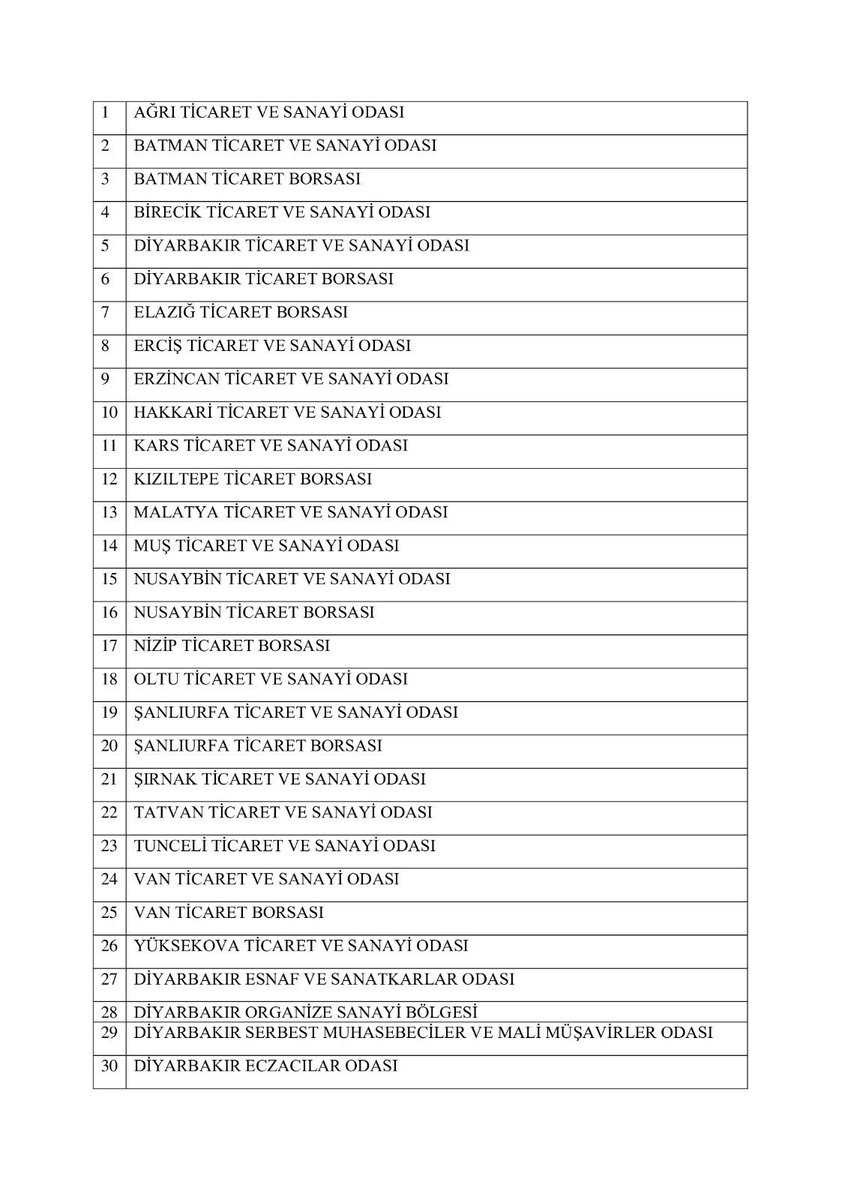 | | |
|---|---|
| 1 | AĞRI TİCARET VE SANAYİ ODASI |
| 2 | BATMAN TİCARET VE SANAYİ ODASI |
| 3 | BATMAN TİCARET BORSASI |
| 4 | BİRECİK TİCARET VE SANAYİ ODASI |
| 5 | DİYARBAKIR TİCARET VE SANAYİ ODASI |
| 6 | DİYARBAKIR TİCARET BORSASI |
| 7 | ELAZIĞ TİCARET BORSASI |
| 8 | ERCİŞ TİCARET VE SANAYİ ODASI |
| 9 | ERZİNCAN TİCARET VE SANAYİ ODASI |
| 10 | HAKKARİ TİCARET VE SANAYİ ODASI |
| 11 | KARS TİCARET VE SANAYİ ODASI |
| 12 | KIZILTEPE TİCARET BORSASI |
| 13 | MALATYA TİCARET VE SANAYİ ODASI |
| 14 | MUŞ TİCARET VE SANAYİ ODASI |
| 15 | NUSAYBİN TİCARET VE SANAYİ ODASI |
| 16 | NUSAYBİN TİCARET BORSASI |
| 17 | NİZİP TİCARET BORSASI |
| 18 | OLTU TİCARET VE SANAYİ ODASI |
| 19 | ŞANLIURFA TİCARET VE SANAYİ ODASI |
| 20 | ŞANLIURFA TİCARET BORSASI |
| 21 | ŞIRNAK TİCARET VE SANAYİ ODASI |
| 22 | TATVAN TİCARET VE SANAYİ ODASI |
| 23 | TUNCELİ TİCARET VE SANAYİ ODASI |
| 24 | VAN TİCARET VE SANAYİ ODASI |
| 25 | VAN TİCARET BORSASI |
| 26 | YÜKSEKOVA TİCARET VE SANAYİ ODASI |
| 27 | DİYARBAKIR ESNAF VE SANATKARLAR ODASI |
| 28 | DİYARBAKIR ORGANİZE SANAYİ BÖLGESİ |
| 29 | DİYARBAKIR SERBEST MUHASEBECİLER VE MALİ MÜŞAVİRLER ODASI |
| 30 | DİYARBAKIR ECZACILAR ODASI |